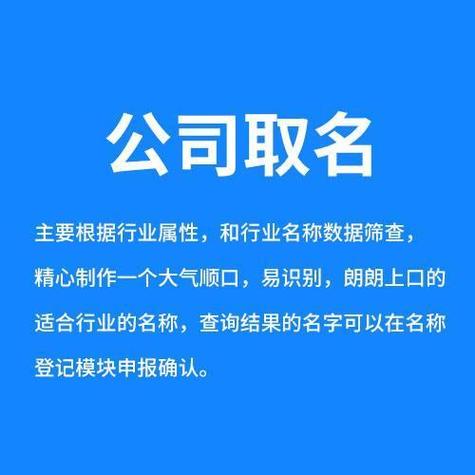 公司取名

主要根据行业属性，和行业名称数据筛查，精心制作一个大气顺口，易识别，朗朗上口的适合行业的名称，查询结果的名字可以在名称登记模块申报确认。